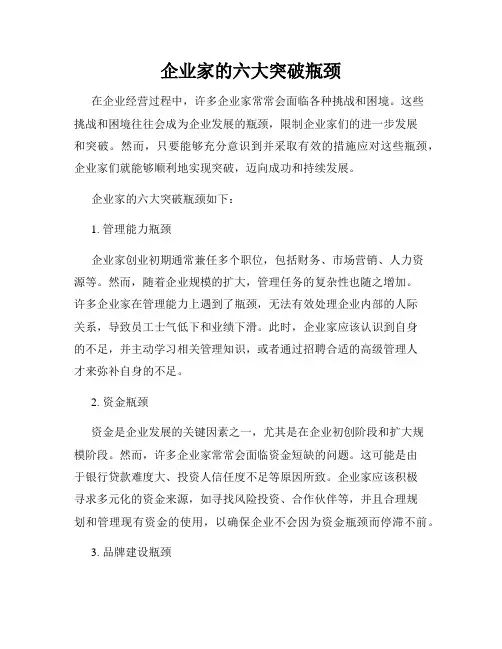 企业家的六大突破瓶颈

在企业经营过程中，许多企业家常常会面临各种挑战和困境。这些挑战和困境往往会成为企业发展的瓶颈，限制企业家们的进一步发展和突破。然而，只要能够充分意识到并采取有效的措施应对这些瓶颈，企业家们就能够顺利地实现突破，迈向成功和持续发展。

企业家的六大突破瓶颈如下：

1. 管理能力瓶颈

企业家创业初期通常兼任多个职位，包括财务、市场营销、人力资源等。然而，随着企业规模的扩大，管理任务的复杂性也随之增加。许多企业家在管理能力上遇到了瓶颈，无法有效处理企业内部的人际关系，导致员工士气低下和业绩下滑。此时，企业家应该认识到自身的不足，并主动学习相关管理知识，或者通过招聘合适的高级管理人才来弥补自身的不足。

2. 资金瓶颈

资金是企业发展的关键因素之一，尤其是在企业初创阶段和扩大规模阶段。然而，许多企业家常常会面临资金短缺的问题。这可能是由于银行贷款难度大、投资人信任度不足等原因所致。企业家应该积极寻求多元化的资金来源，如寻找风险投资、合作伙伴等，并且合理规划和管理现有资金的使用，以确保企业不会因为资金瓶颈而停滞不前。

3. 品牌建设瓶颈